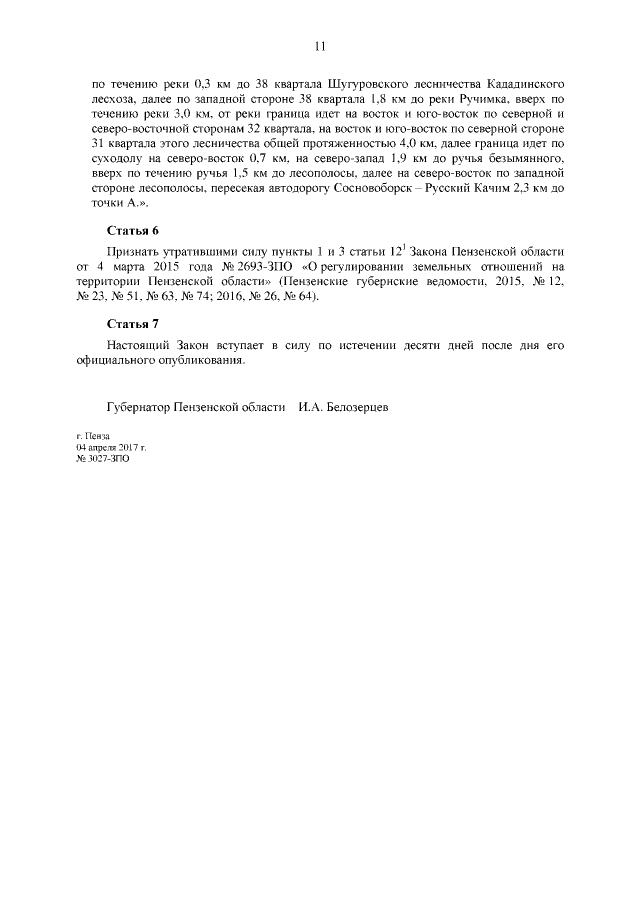 11

по течению реки 0,3 км до 38 квартала Шугуровского лесничества Кададинского лесхоза, далее по западной стороне 38 квартала 1,8 км до реки Ручимка, вверх по течению реки 3,0 км, от реки граница идет на восток и юго-восток по северной и северо-восточной сторонам 32 квартала, на восток и юго-восток по северной стороне 31 квартала этого лесничества общей протяженностью 4,0 км, далее граница идет по суходолу на северо-восток 0,7 км, на северо-запад 1,9 км до ручья безымянного, вверх по течению ручья 1,5 км до лесополосы, далее на северо-восток по западной стороне лесополосы, пересекая автодорогу Сосновоборск – Русский Качим 2,3 км до точки А.».

Статья 6

Признать утратившими силу пункты 1 и 3 статьи $12^1$ Закона Пензенской области от 4 марта 2015 года № 2693-ЗПО «О регулировании земельных отношений на территории Пензенской области» (Пензенские губернские ведомости, 2015, № 12, № 23, № 51, № 63, № 74; 2016, № 26, № 64).

Статья 7

Настоящий Закон вступает в силу по истечении десяти дней после дня его официального опубликования.

Губернатор Пензенской области И.А. Белозерцев

г. Пенза
04 апреля 2017 г.
№ 3027-ЗПО